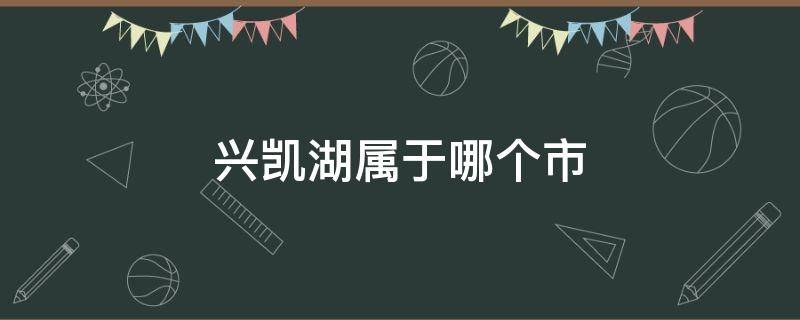 兴凯湖属于哪个市